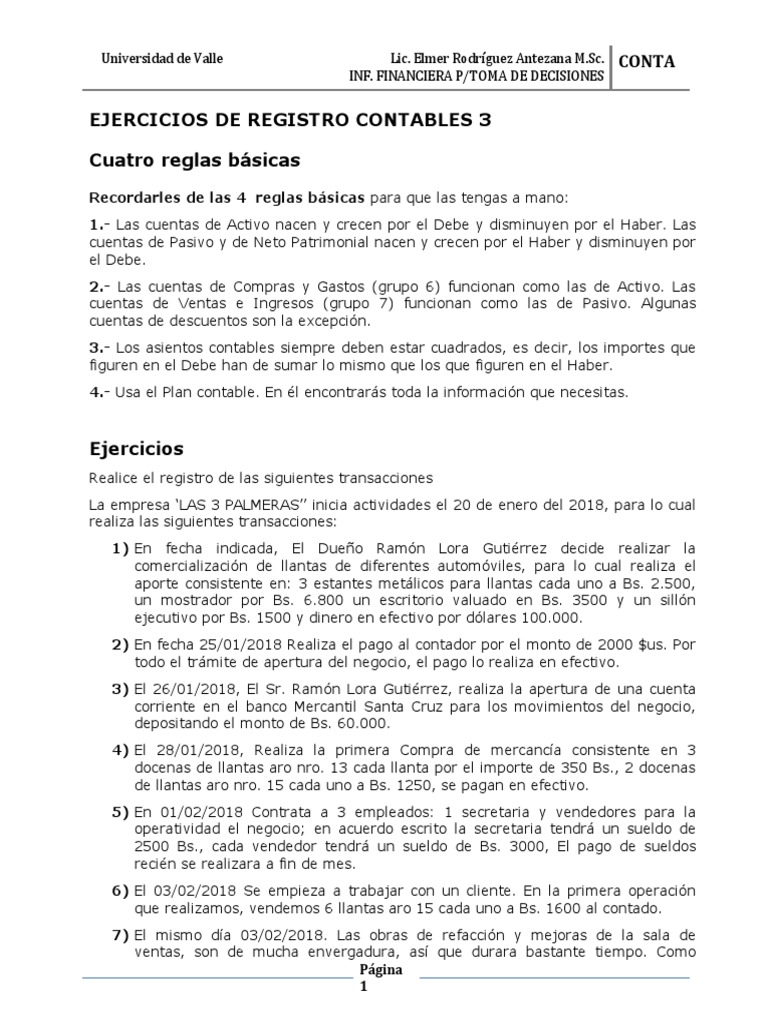 Universidad de Valle

Lic. Elmer Rodríguez Antezana M.Sc.
INF. FINANCIERA P/TOMA DE DECISIONES

CONTA

EJERCICIOS DE REGISTRO CONTABLES 3

Cuatro reglas básicas

Recordarles de las 4 reglas básicas para que las tengas a mano:

1.- Las cuentas de Activo nacen y crecen por el Debe y disminuyen por el Haber. Las cuentas de Pasivo y de Neto Patrimonial nacen y crecen por el Haber y disminuyen por el Debe.

2.- Las cuentas de Compras y Gastos (grupo 6) funcionan como las de Activo. Las cuentas de Ventas e Ingresos (grupo 7) funcionan como las de Pasivo. Algunas cuentas de descuentos son la excepción.

3.- Los asientos contables siempre deben estar cuadrados, es decir, los importes que figuren en el Debe han de sumar lo mismo que los que figuren en el Haber.

4.- Usa el Plan contable. En él encontrarás toda la información que necesitas.

Ejercicios

Realice el registro de las siguientes transacciones

La empresa 'LAS 3 PALMERAS'' inicia actividades el 20 de enero del 2018, para lo cual realiza las siguientes transacciones:

1) En fecha indicada, El Dueño Ramón Lora Gutiérrez decide realizar la comercialización de llantas de diferentes automóviles, para lo cual realiza el aporte consistente en: 3 estantes metálicos para llantas cada uno a Bs. 2.500, un mostrador por Bs. 6.800 un escritorio valuado en Bs. 3500 y un sillón ejecutivo por Bs. 1500 y dinero en efectivo por dólares 100.000.

2) En fecha 25/01/2018 Realiza el pago al contador por el monto de 2000 $us. Por todo el trámite de apertura del negocio, el pago lo realiza en efectivo.

3) El 26/01/2018, El Sr. Ramón Lora Gutiérrez, realiza la apertura de una cuenta corriente en el banco Mercantil Santa Cruz para los movimientos del negocio, depositando el monto de Bs. 60.000.

4) El 28/01/2018, Realiza la primera Compra de mercancía consistente en 3 docenas de llantas aro nro. 13 cada llanta por el importe de 350 Bs., 2 docenas de llantas aro nro. 15 cada uno a Bs. 1250, se pagan en efectivo.

5) En 01/02/2018 Contrata a 3 empleados: 1 secretaria y vendedores para la operatividad el negocio; en acuerdo escrito la secretaria tendrá un sueldo de 2500 Bs., cada vendedor tendrá un sueldo de Bs. 3000, El pago de sueldos recién se realizara a fin de mes.

6) El 03/02/2018 Se empieza a trabajar con un cliente. En la primera operación que realizamos, vendemos 6 llantas aro 15 cada uno a Bs. 1600 al contado.

7) El mismo día 03/02/2018. Las obras de refacción y mejoras de la sala de ventas, son de mucha envergadura, así que durara bastante tiempo. Como

Página
1